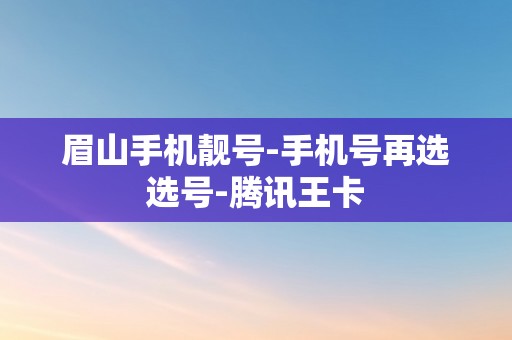 眉山手机靓号-手机号再选选号-腾讯王卡